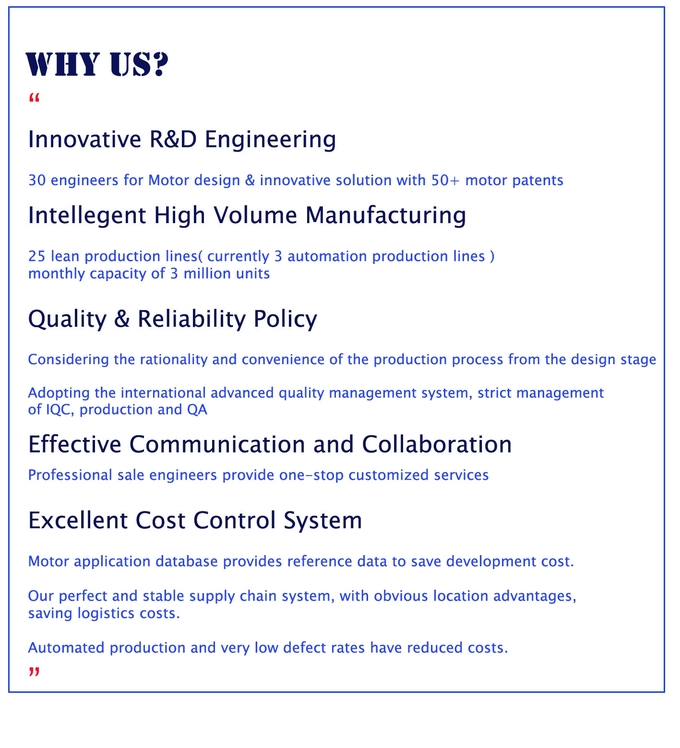 WHY US?

“

Innovative R&D Engineering

30 engineers for Motor design & innovative solution with 50+ motor patents

Intellegent High Volume Manufacturing

25 lean production lines( currently 3 automation production lines )
monthly capacity of 3 million units

Quality & Reliability Policy

Considering the rationality and convenience of the production process from the design stage

Adopting the international advanced quality management system, strict management of IQC, production and QA

Effective Communication and Collaboration

Professional sale engineers provide one-stop customized services

Excellent Cost Control System

Motor application database provides reference data to save development cost.

Our perfect and stable supply chain system, with obvious location advantages, saving logistics costs.

Automated production and very low defect rates have reduced costs.

”